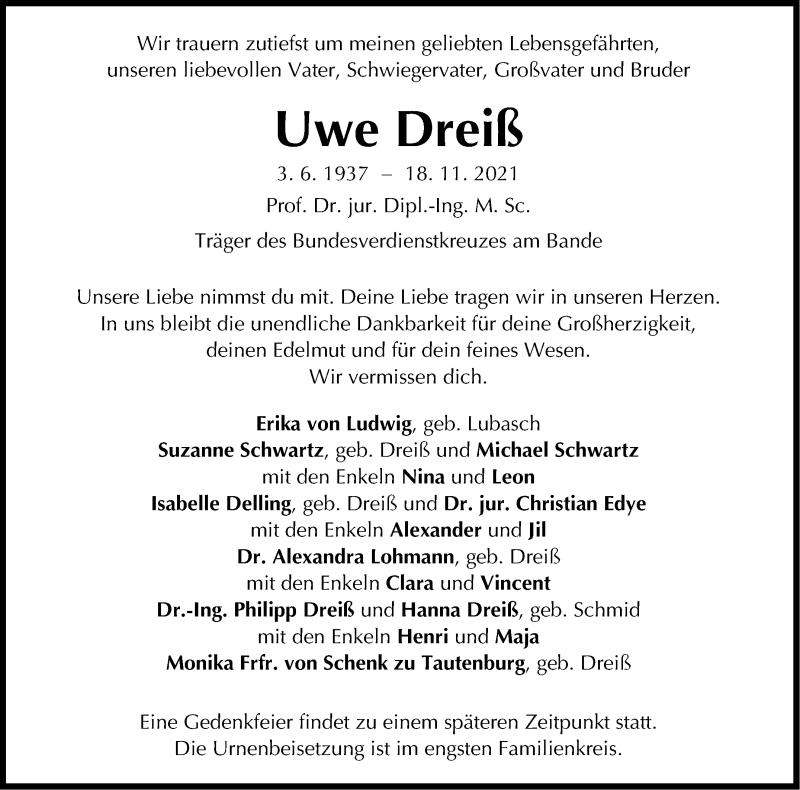 Wir trauern zutiefst um meinen geliebten Lebensgefährten, unseren liebevollen Vater, Schwiegervater, Großvater und Bruder

Uwe Dreiß

3. 6. 1937 – 18. 11. 2021

Prof. Dr. jur. Dipl.-Ing. M. Sc.

Träger des Bundesverdienstkreuzes am Bande

Unsere Liebe nimmst du mit. Deine Liebe tragen wir in unseren Herzen. In uns bleibt die unendliche Dankbarkeit für deine Großherzigkeit, deinen Edelmut und für dein feines Wesen. Wir vermissen dich.

Erika von Ludwig, geb. Lubasch
Suzanne Schwartz, geb. Dreiß und Michael Schwartz
mit den Enkeln Nina und Leon
Isabelle Delling, geb. Dreiß und Dr. jur. Christian Edye
mit den Enkeln Alexander und Jil
Dr. Alexandra Lohmann, geb. Dreiß
mit den Enkeln Clara und Vincent
Dr.-Ing. Philipp Dreiß und Hanna Dreiß, geb. Schmid
mit den Enkeln Henri und Maja
Monika Frfr. von Schenk zu Tautenburg, geb. Dreiß

Eine Gedenkfeier findet zu einem späteren Zeitpunkt statt. Die Urnenbeisetzung ist im engsten Familienkreis.